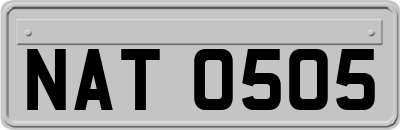 NAT 0505